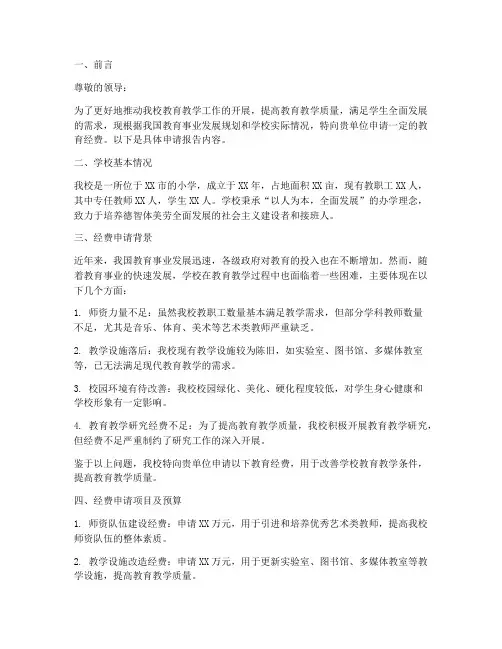 一、前言

尊敬的领导：

为了更好地推动我校教育教学工作的开展，提高教育教学质量，满足学生全面发展的需求，现根据我国教育事业发展规划和学校实际情况，特向贵单位申请一定的教育经费。以下是具体申请报告内容。

二、学校基本情况

我校是一所位于XX市的小学，成立于XX年，占地面积XX亩，现有教职工XX人，其中专任教师XX人，学生XX人。学校秉承“以人为本，全面发展”的办学理念，致力于培养德智体美劳全面发展的社会主义建设者和接班人。

三、经费申请背景

近年来，我国教育事业发展迅速，各级政府对教育的投入也在不断增加。然而，随着教育事业的快速发展，学校在教育教学过程中也面临着一些困难，主要体现在以下几个方面：

1. 师资力量不足：虽然我校教职工数量基本满足教学需求，但部分学科教师数量不足，尤其是音乐、体育、美术等艺术类教师严重缺乏。

2. 教学设施落后：我校现有教学设施较为陈旧，如实验室、图书馆、多媒体教室等，已无法满足现代教育教学的需求。

3. 校园环境有待改善：我校校园绿化、美化、硬化程度较低，对学生身心健康和学校形象有一定影响。

4. 教育教学研究经费不足：为了提高教育教学质量，我校积极开展教育教学研究，但经费不足严重制约了研究工作的深入开展。

鉴于以上问题，我校特向贵单位申请以下教育经费，用于改善学校教育教学条件，提高教育教学质量。

四、经费申请项目及预算

1. 师资队伍建设经费：申请XX万元，用于引进和培养优秀艺术类教师，提高我校师资队伍的整体素质。

2. 教学设施改造经费：申请XX万元，用于更新实验室、图书馆、多媒体教室等教学设施，提高教育教学质量。